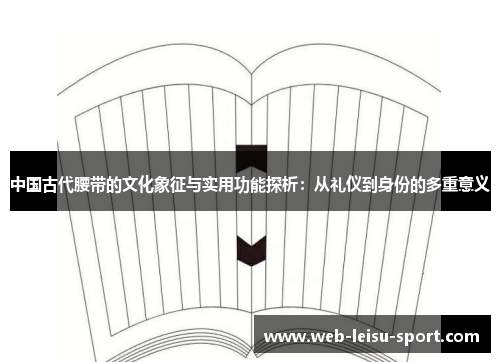 中国古代腰带的文化象征与实用功能探析：从礼仪到身份的多重意义

www.web-leisu-sport.com